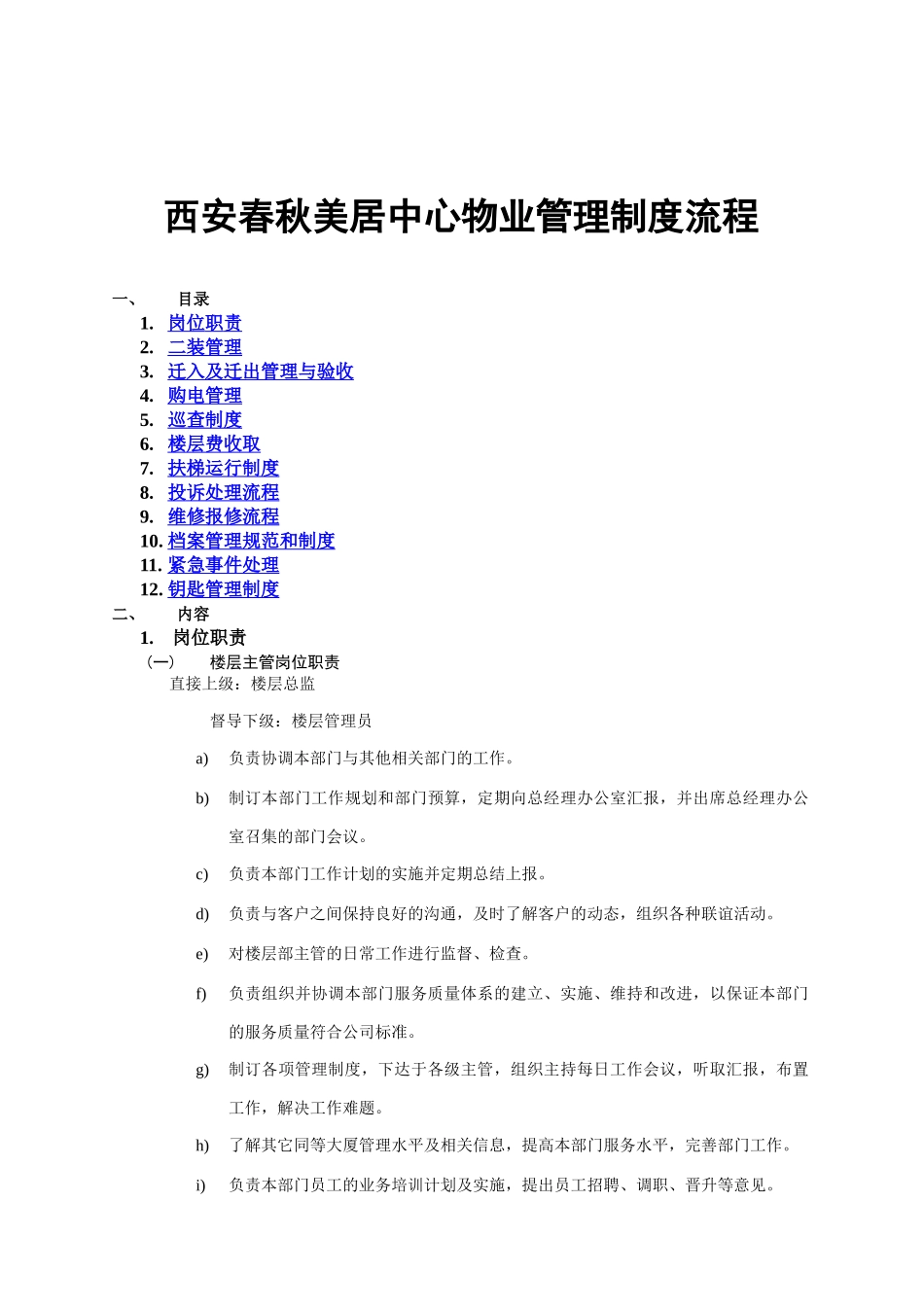 西安春秋美居中心物业管理制度流程

一、 目录

1. 岗位职责
2. 二装管理
3. 迁入及迁出管理与验收
4. 购电管理
5. 巡查制度
6. 楼层费收取
7. 扶梯运行制度
8. 投诉处理流程
9. 维修报修流程
10. 档案管理规范和制度
11. 紧急事件处理
12. 钥匙管理制度

二、 内容

1. 岗位职责

（一） 楼层主管岗位职责

直接上级：楼层总监

督导下级：楼层管理员

a) 负责协调本部门与其他相关部门的工作。

b) 制订本部门工作规划和部门预算，定期向总经理办公室汇报，并出席总经理办公室召集的部门会议。

c) 负责本部门工作计划的实施并定期总结上报。

d) 负责与客户之间保持良好的沟通，及时了解客户的动态，组织各种联谊活动。

e) 对楼层部主管的日常工作进行监督、检查。

f) 负责组织并协调本部门服务质量体系的建立、实施、维持和改进，以保证本部门的服务质量符合公司标准。

g) 制订各项管理制度，下达于各级主管，组织主持每日工作会议，听取汇报，布置工作，解决工作难题。

h) 了解其它同等大厦管理水平及相关信息，提高本部门服务水平，完善部门工作。

i) 负责本部门员工的业务培训计划及实施，提出员工招聘、调职、晋升等意见。